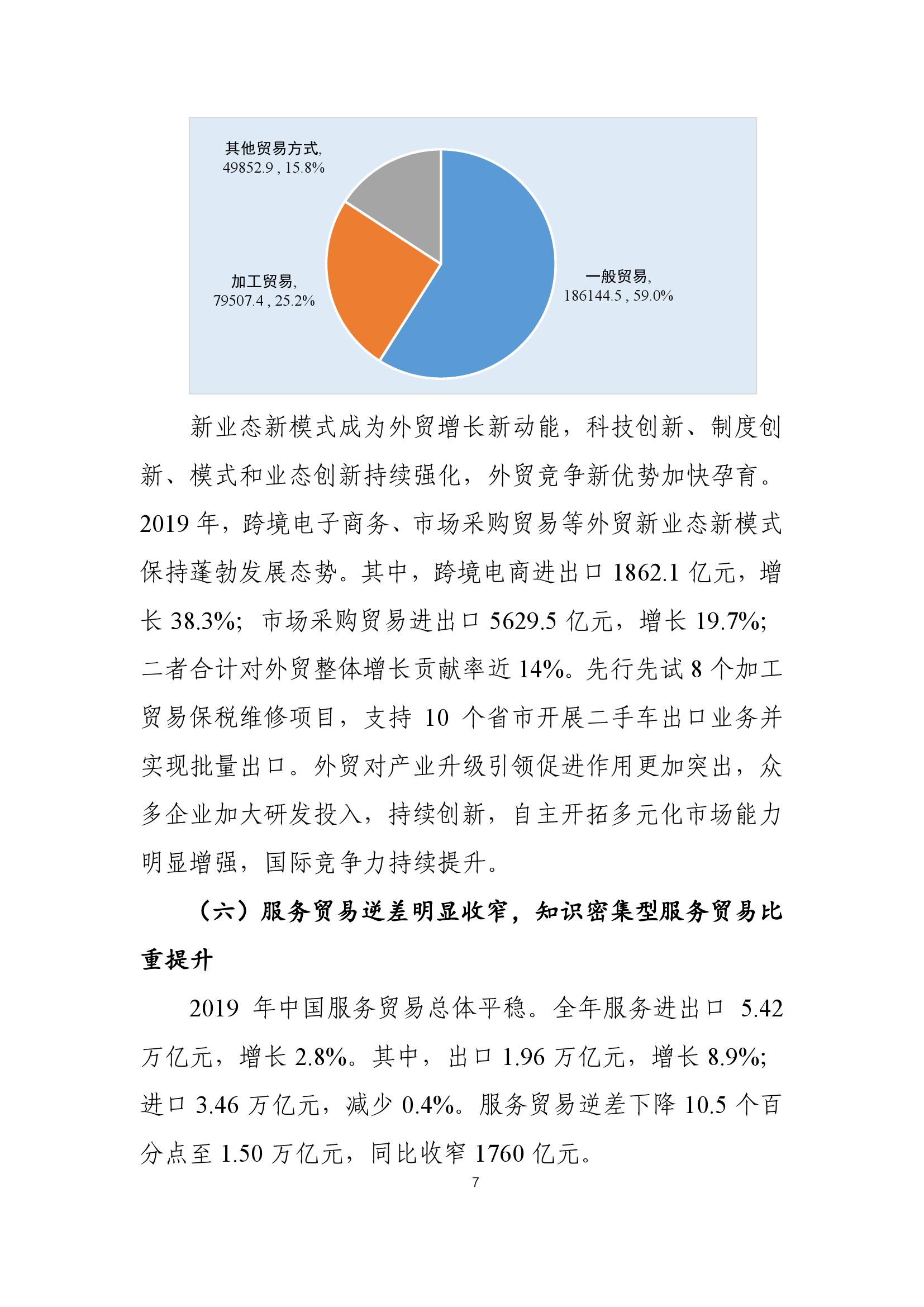 其他贸易方式, 49852.9 , 15.8%

加工贸易, 79507.4 , 25.2%

一般贸易, 186144.5 , 59.0%

新业态新模式成为外贸增长新动能，科技创新、制度创新、模式和业态创新持续强化，外贸竞争新优势加快孕育。2019 年，跨境电子商务、市场采购贸易等外贸新业态新模式保持蓬勃发展态势。其中，跨境电商进出口 1862.1 亿元，增长 38.3%；市场采购贸易进出口 5629.5 亿元，增长 19.7%；二者合计对外贸整体增长贡献率近 14%。先行先试 8 个加工贸易保税维修项目，支持 10 个省市开展二手车出口业务并实现批量出口。外贸对产业升级引领促进作用更加突出，众多企业加大研发投入，持续创新，自主开拓多元化市场能力明显增强，国际竞争力持续提升。

（六）服务贸易逆差明显收窄，知识密集型服务贸易比重提升

2019 年中国服务贸易总体平稳。全年服务进出口 5.42 万亿元，增长 2.8%。其中，出口 1.96 万亿元，增长 8.9%；进口 3.46 万亿元，减少 0.4%。服务贸易逆差下降 10.5 个百分点至 1.50 万亿元，同比收窄 1760 亿元。

7